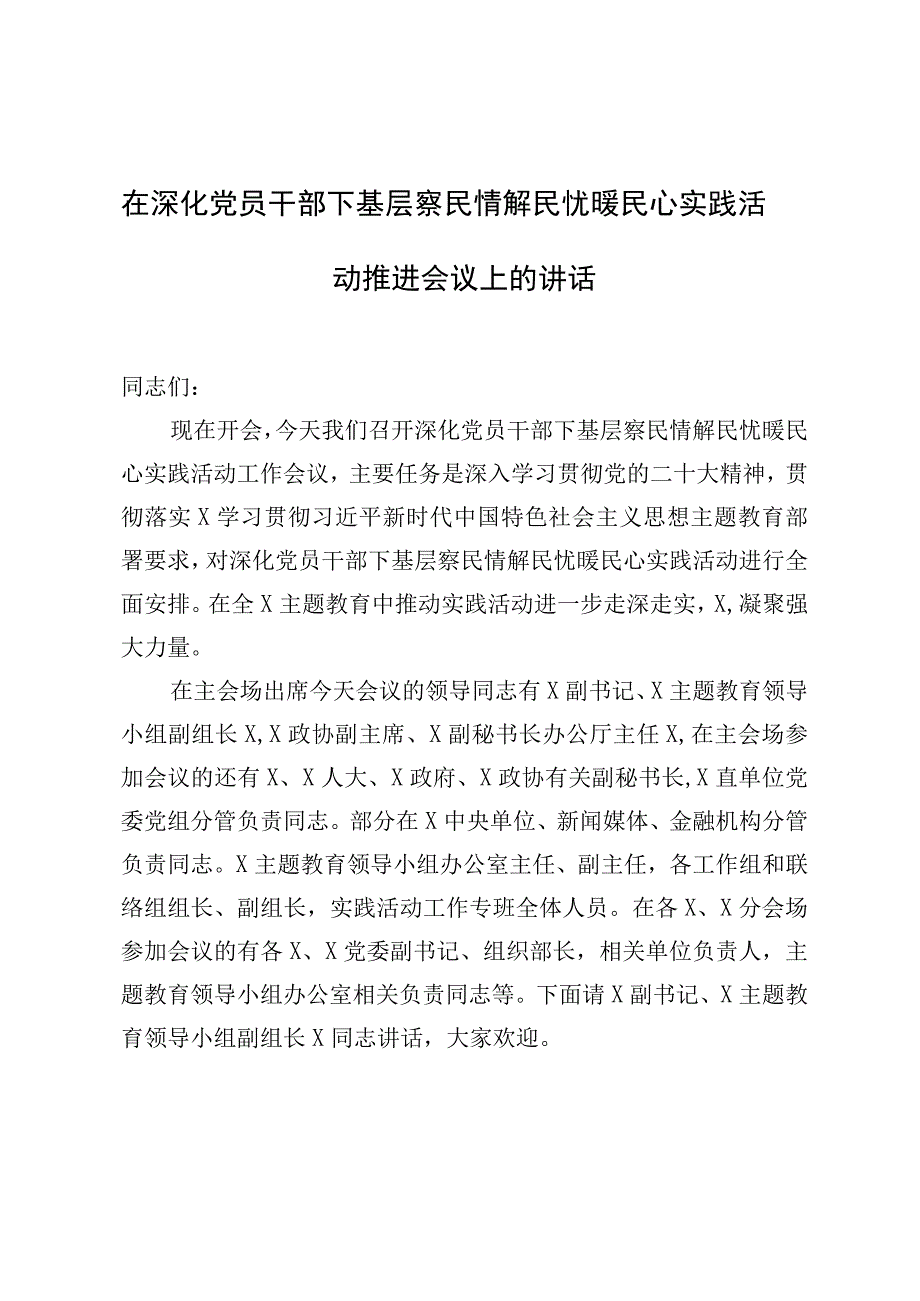 在深化党员干部下基层察民情解民忧暖民心实践活动推进会议上的讲话

同志们：

现在开会，今天我们召开深化党员干部下基层察民情解民忧暖民心实践活动工作会议，主要任务是深入学习贯彻党的二十大精神，贯彻落实X学习贯彻习近平新时代中国特色社会主义思想主题教育部署要求，对深化党员干部下基层察民情解民忧暖民心实践活动进行全面安排。在全X主题教育中推动实践活动进一步走深走实，X,凝聚强大力量。

在主会场出席今天会议的领导同志有X副书记、X主题教育领导小组副组长X,X政协副主席、X副秘书长办公厅主任X,在主会场参加会议的还有X、X人大、X政府、X政协有关副秘书长,X直单位党委党组分管负责同志。部分在X中央单位、新闻媒体、金融机构分管负责同志。X主题教育领导小组办公室主任、副主任，各工作组和联络组组长、副组长，实践活动工作专班全体人员。在各X、X分会场参加会议的有各X、X党委副书记、组织部长，相关单位负责人，主题教育领导小组办公室相关负责同志等。下面请X副书记、X主题教育领导小组副组长X同志讲话，大家欢迎。